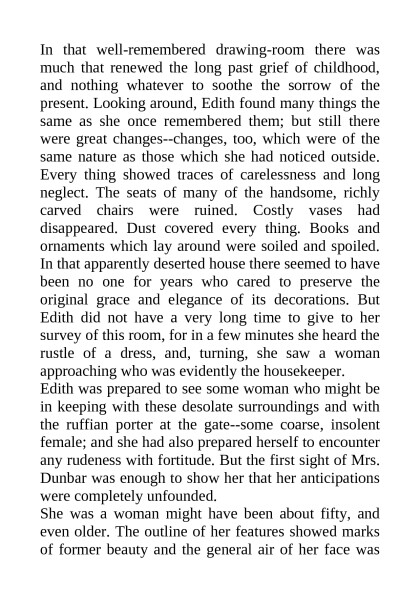 In that well-remembered drawing-room there was much that renewed the long past grief of childhood, and nothing whatever to soothe the sorrow of the present. Looking around, Edith found many things the same as she once remembered them; but still there were great changes--changes, too, which were of the same nature as those which she had noticed outside. Every thing showed traces of carelessness and long neglect. The seats of many of the handsome, richly carved chairs were ruined. Costly vases had disappeared. Dust covered every thing. Books and ornaments which lay around were soiled and spoiled. In that apparently deserted house there seemed to have been no one for years who cared to preserve the original grace and elegance of its decorations. But Edith did not have a very long time to give to her survey of this room, for in a few minutes she heard the rustle of a dress, and, turning, she saw a woman approaching who was evidently the housekeeper.
Edith was prepared to see some woman who might be in keeping with these desolate surroundings and with the ruffian porter at the gate--some coarse, insolent female; and she had also prepared herself to encounter any rudeness with fortitude. But the first sight of Mrs. Dunbar was enough to show her that her anticipations were completely unfounded.
She was a woman might have been about fifty, and even older. The outline of her features showed marks of former beauty and the general air of her face was